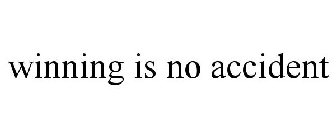 winning is no accident